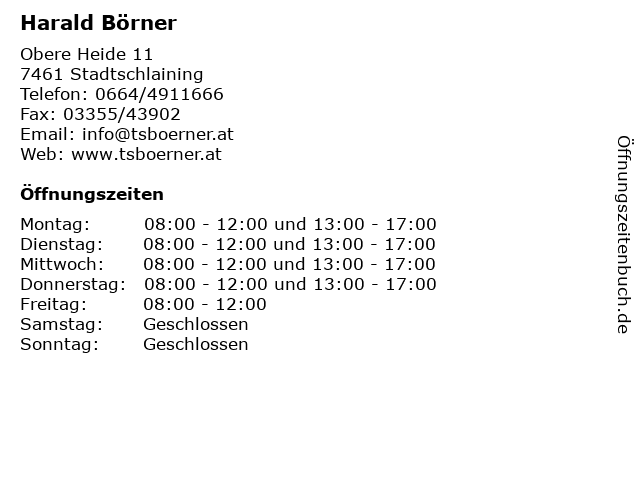 Harald Börner

Obere Heide 11
7461 Stadtschlaining
Telefon: 0664/4911666
Fax: 03355/43902
Email: info@tsboerner.at
Web: www.tsboerner.at

Öffnungszeiten

| | |
|---|---|
| Montag: | 08:00 - 12:00 und 13:00 - 17:00 |
| Dienstag: | 08:00 - 12:00 und 13:00 - 17:00 |
| Mittwoch: | 08:00 - 12:00 und 13:00 - 17:00 |
| Donnerstag: | 08:00 - 12:00 und 13:00 - 17:00 |
| Freitag: | 08:00 - 12:00 |
| Samstag: | Geschlossen |
| Sonntag: | Geschlossen |

Öffnungszeitenbuch.de